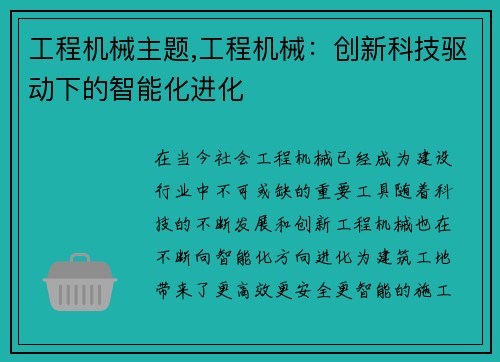 工程机械主题,工程机械：创新科技驱动下的智能化进化

在当今社会工程机械已经成为建设行业中不可或缺的重要工具随着科技的不断发展和创新工程机械也在不断向智能化方向进化为建筑工地带来了更高效更安全更智能的施工